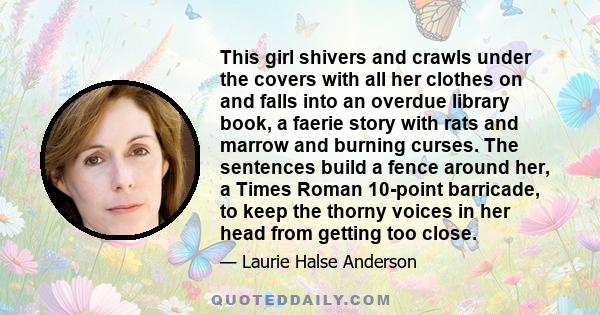 This girl shivers and crawls under the covers with all her clothes on and falls into an overdue library book, a faerie story with rats and marrow and burning curses. The sentences build a fence around her, a Times Roman 10-point barricade, to keep the thorny voices in her head from getting too close.

— Laurie Halse Anderson

QUOTEDDAILY.COM